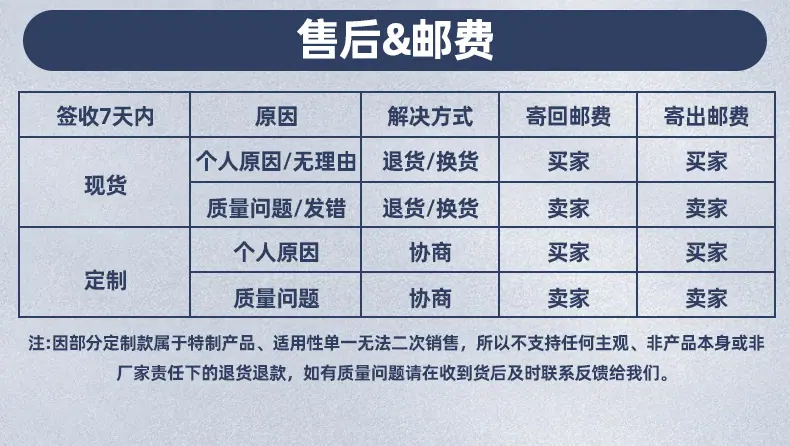 售后&邮费

| 签收7天内 | 原因 | 解决方式 | 寄回邮费 | 寄出邮费 |
|---|---|---|---|---|
| 现货 | 个人原因/无理由 | 退货/换货 | 买家 | 买家 |
| | 质量问题/发错 | 退货/换货 | 卖家 | 卖家 |
| 定制 | 个人原因 | 协商 | 买家 | 买家 |
| | 质量问题 | 协商 | 卖家 | 卖家 |

注:因部分定制款属于特制产品、适用性单一无法二次销售，所以不支持任何主观、非产品本身或非厂家责任下的退货退款，如有质量问题请在收到货后及时联系反馈给我们。